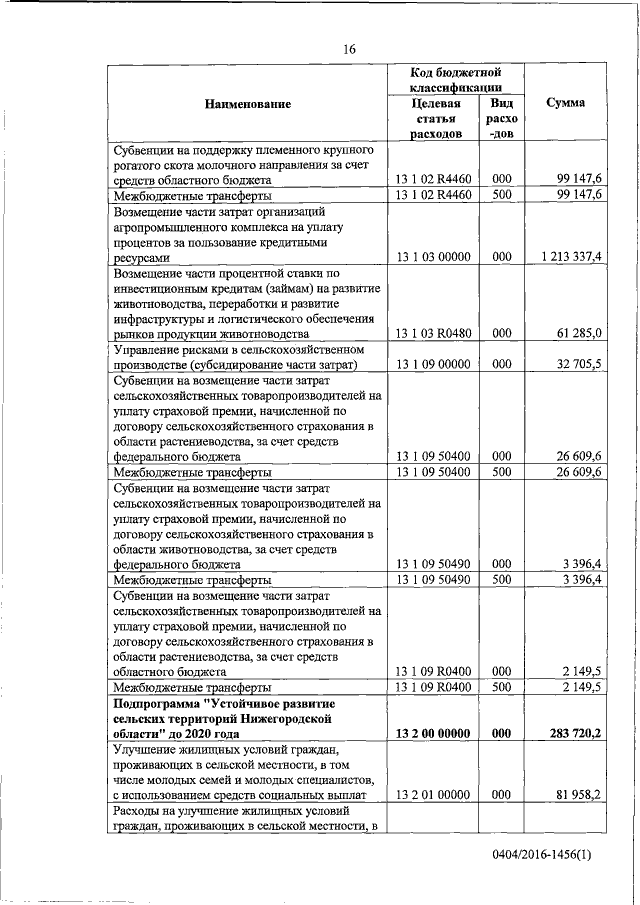 16

| Наименование | Код бюджетной классификации: Целевая статья расходов | Код бюджетной классификации: Вид расхо-дов | Сумма |
|---|---|---|---|
| Субвенции на поддержку племенного крупного рогатого скота молочного направления за счет средств областного бюджета | 13 1 02 R4460 | 000 | 99 147,6 |
| Межбюджетные трансферты | 13 1 02 R4460 | 500 | 99 147,6 |
| Возмещение части затрат организаций агропромышленного комплекса на уплату процентов за пользование кредитными ресурсами | 13 1 03 00000 | 000 | 1 213 337,4 |
| Возмещение части процентной ставки по инвестиционным кредитам (займам) на развитие животноводства, переработки и развитие инфраструктуры и логистического обеспечения рынков продукции животноводства | 13 1 03 R0480 | 000 | 61 285,0 |
| Управление рисками в сельскохозяйственном производстве (субсидирование части затрат) | 13 1 09 00000 | 000 | 32 705,5 |
| Субвенции на возмещение части затрат сельскохозяйственных товаропроизводителей на уплату страховой премии, начисленной по договору сельскохозяйственного страхования в области растениеводства, за счет средств федерального бюджета | 13 1 09 50400 | 000 | 26 609,6 |
| Межбюджетные трансферты | 13 1 09 50400 | 500 | 26 609,6 |
| Субвенции на возмещение части затрат сельскохозяйственных товаропроизводителей на уплату страховой премии, начисленной по договору сельскохозяйственного страхования в области животноводства, за счет средств федерального бюджета | 13 1 09 50490 | 000 | 3 396,4 |
| Межбюджетные трансферты | 13 1 09 50490 | 500 | 3 396,4 |
| Субвенции на возмещение части затрат сельскохозяйственных товаропроизводителей на уплату страховой премии, начисленной по договору сельскохозяйственного страхования в области растениеводства, за счет средств областного бюджета | 13 1 09 R0400 | 000 | 2 149,5 |
| Межбюджетные трансферты | 13 1 09 R0400 | 500 | 2 149,5 |
| **Подпрограмма "Устойчивое развитие сельских территорий Нижегородской области" до 2020 года** | **13 2 00 00000** | **000** | **283 720,2** |
| Улучшение жилищных условий граждан, проживающих в сельской местности, в том числе молодых семей и молодых специалистов, с использованием средств социальных выплат | 13 2 01 00000 | 000 | 81 958,2 |
| Расходы на улучшение жилищных условий граждан, проживающих в сельской местности, в | | | |

0404/2016-1456(1)